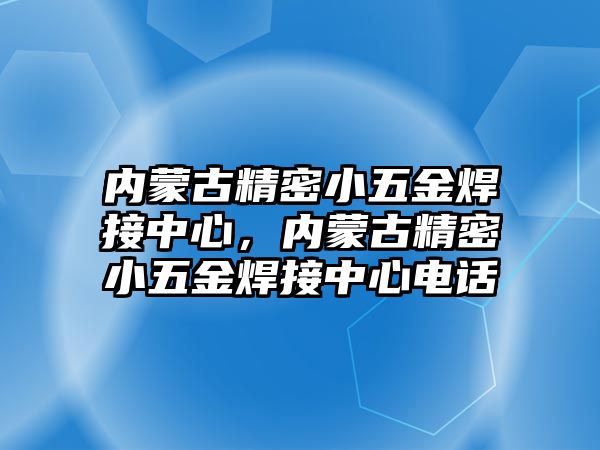 内蒙古精密小五金焊接中心，内蒙古精密小五金焊接中心电话